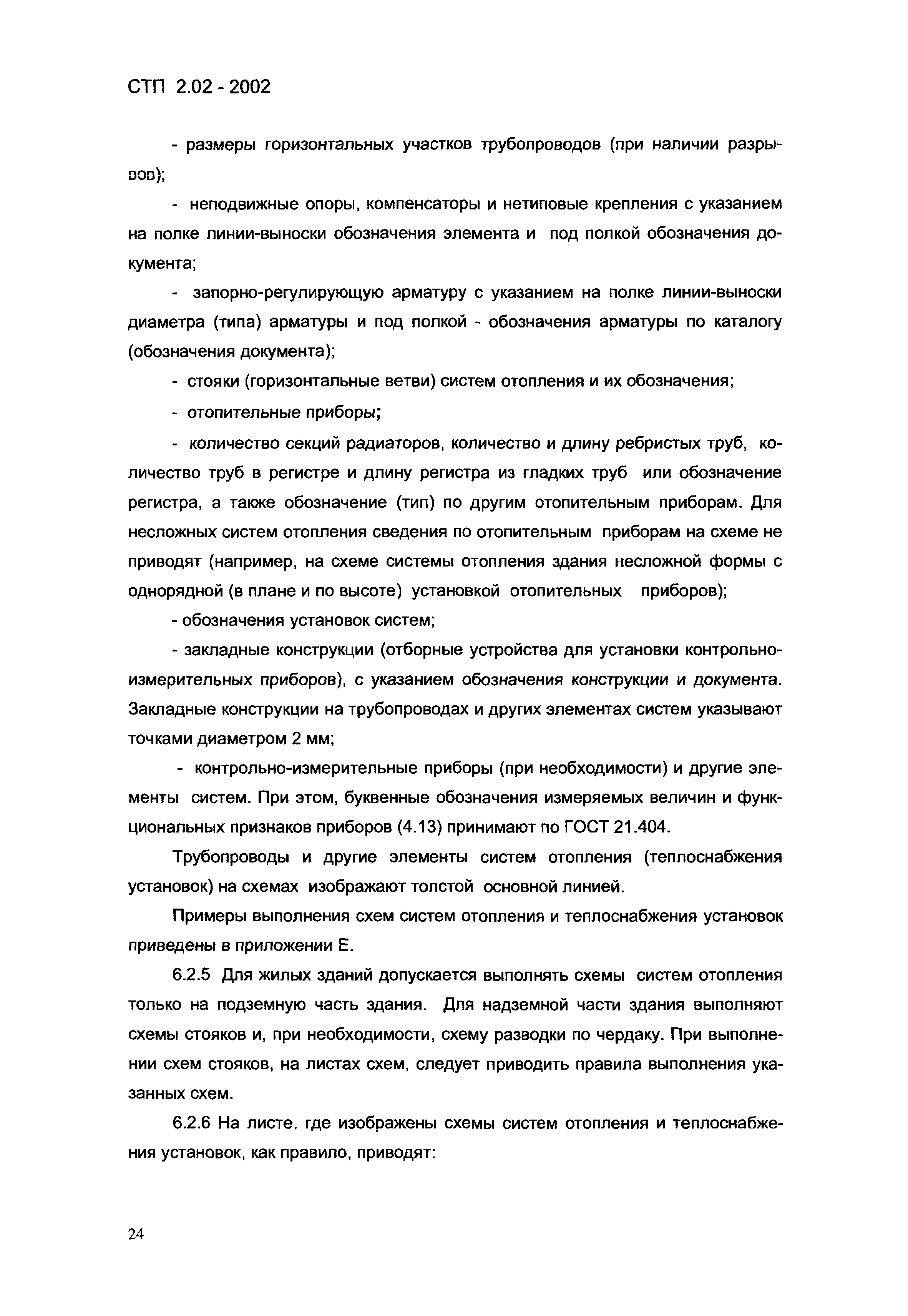 СТП 2.02 - 2002

- размеры горизонтальных участков трубопроводов (при наличии разрывов);

- неподвижные опоры, компенсаторы и нетиповые крепления с указанием на полке линии-выноски обозначения элемента и под полкой обозначения документа;

- запорно-регулирующую арматуру с указанием на полке линии-выноски диаметра (типа) арматуры и под полкой - обозначения арматуры по каталогу (обозначения документа);

- стояки (горизонтальные ветви) систем отопления и их обозначения;

- отопительные приборы;

- количество секций радиаторов, количество и длину ребристых труб, количество труб в регистре и длину регистра из гладких труб или обозначение регистра, а также обозначение (тип) по другим отопительным приборам. Для несложных систем отопления сведения по отопительным приборам на схеме не приводят (например, на схеме системы отопления здания несложной формы с однорядной (в плане и по высоте) установкой отопительных приборов);

- обозначения установок систем;

- закладные конструкции (отборные устройства для установки контрольно-измерительных приборов), с указанием обозначения конструкции и документа. Закладные конструкции на трубопроводах и других элементах систем указывают точками диаметром 2 мм;

- контрольно-измерительные приборы (при необходимости) и другие элементы систем. При этом, буквенные обозначения измеряемых величин и функциональных признаков приборов (4.13) принимают по ГОСТ 21.404.

Трубопроводы и другие элементы систем отопления (теплоснабжения установок) на схемах изображают толстой основной линией.

Примеры выполнения схем систем отопления и теплоснабжения установок приведены в приложении Е.

6.2.5 Для жилых зданий допускается выполнять схемы систем отопления только на подземную часть здания. Для надземной части здания выполняют схемы стояков и, при необходимости, схему разводки по чердаку. При выполнении схем стояков, на листах схем, следует приводить правила выполнения указанных схем.

6.2.6 На листе, где изображены схемы систем отопления и теплоснабжения установок, как правило, приводят:

24